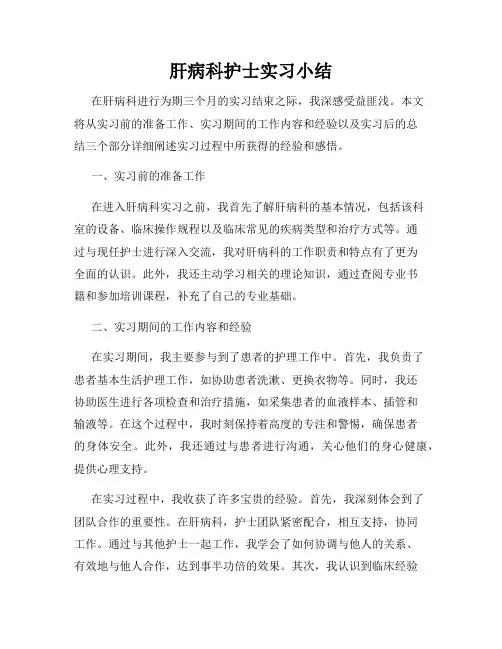 肝病科护士实习小结

在肝病科进行为期三个月的实习结束之际，我深感受益匪浅。本文将从实习前的准备工作、实习期间的工作内容和经验以及实习后的总结三个部分详细阐述实习过程中所获得的经验和感悟。

一、实习前的准备工作

在进入肝病科实习之前，我首先了解肝病科的基本情况，包括该科室的设备、临床操作规程以及临床常见的疾病类型和治疗方式等。通过与现任护士进行深入交流，我对肝病科的工作职责和特点有了更为全面的认识。此外，我还主动学习相关的理论知识，通过查阅专业书籍和参加培训课程，补充了自己的专业基础。

二、实习期间的工作内容和经验

在实习期间，我主要参与到了患者的护理工作中。首先，我负责了患者基本生活护理工作，如协助患者洗漱、更换衣物等。同时，我还协助医生进行各项检查和治疗措施，如采集患者的血液样本、插管和输液等。在这个过程中，我时刻保持着高度的专注和警惕，确保患者的身体安全。此外，我还通过与患者进行沟通，关心他们的身心健康，提供心理支持。

在实习过程中，我收获了许多宝贵的经验。首先，我深刻体会到了团队合作的重要性。在肝病科，护士团队紧密配合，相互支持，协同工作。通过与其他护士一起工作，我学会了如何协调与他人的关系、有效地与他人合作，达到事半功倍的效果。其次，我认识到临床经验